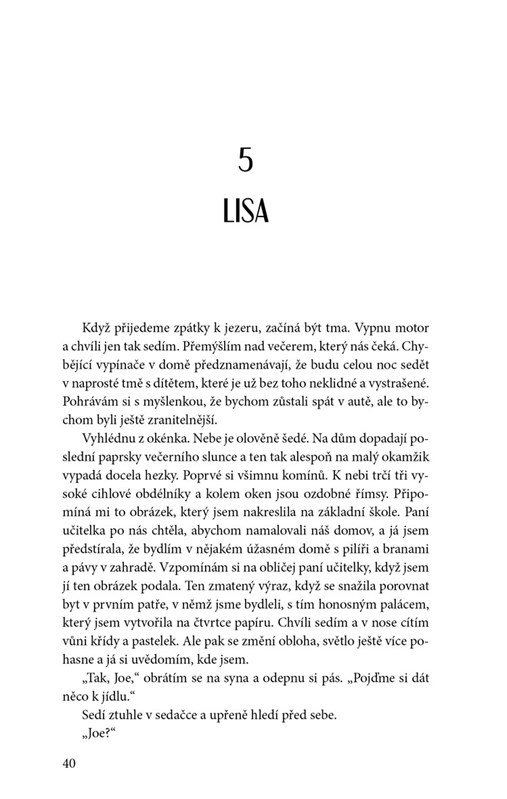 5
LISA

Když přijedeme zpátky k jezeru, začíná být tma. Vypnu motor a chvíli jen tak sedím. Přemýšlím nad večerem, který nás čeká. Chybějící vypínače v domě předznamenávají, že budu celou noc sedět v naprosté tmě s dítětem, které je už bez toho neklidné a vystrašené. Pohrávám si s myšlenkou, že bychom zůstali spát v autě, ale to bychom byli ještě zranitelnější.

Vyhlédnu z okénka. Nebe je olověně šedé. Na dům dopadají poslední paprsky večerního slunce a ten tak alespoň na malý okamžik vypadá docela hezky. Poprvé si všimnu komínů. K nebi trčí tři vysoké cihlové obdélníky a kolem oken jsou ozdobné římsy. Připomíná mi to obrázek, který jsem nakreslila na základní škole. Paní učitelka po nás chtěla, abychom namalovali náš domov, a já jsem předstírala, že bydlím v nějakém úžasném domě s pilíři a branami a pávy v zahradě. Vzpomínám si na obličej paní učitelky, když jsem jí ten obrázek podala. Ten zmatený výraz, když se snažila porovnat byt v prvním patře, v němž jsme bydleli, s tím honosným palácem, který jsem vytvořila na čtvrtce papíru. Chvíli sedím a v nose cítím vůni křídy a pastelek. Ale pak se změní obloha, světlo ještě více pohasne a já si uvědomím, kde jsem.

„Tak, Joe," obrátím se na syna a odepnu si pás. „Pojďme si dát něco k jídlu."

Sedí ztuhle v sedačce a upřeně hledí před sebe.

„Joe?"

40